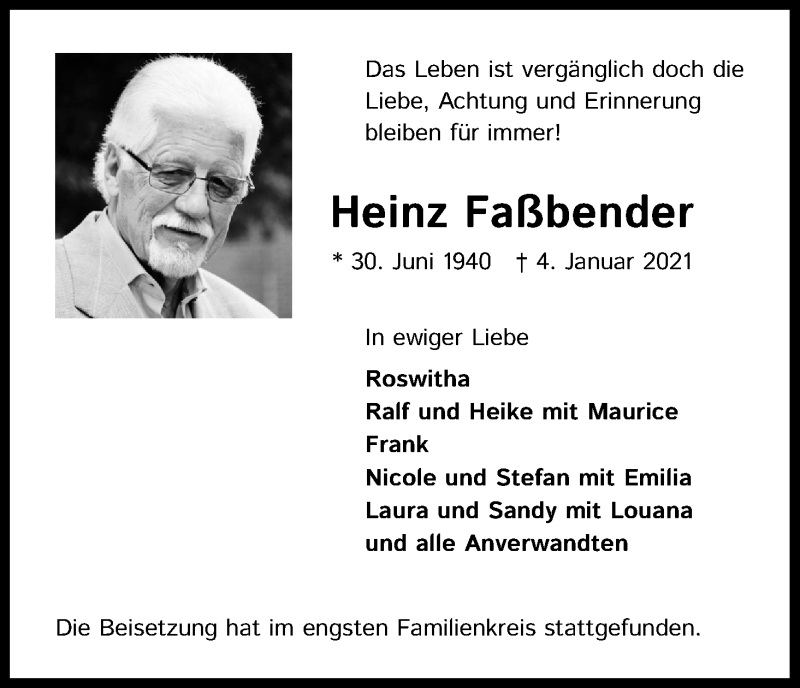 Das Leben ist vergänglich doch die Liebe, Achtung und Erinnerung bleiben für immer!

Heinz Faßbender

* 30. Juni 1940 † 4. Januar 2021

In ewiger Liebe

Roswitha
Ralf und Heike mit Maurice
Frank
Nicole und Stefan mit Emilia
Laura und Sandy mit Louana
und alle Anverwandten

Die Beisetzung hat im engsten Familienkreis stattgefunden.